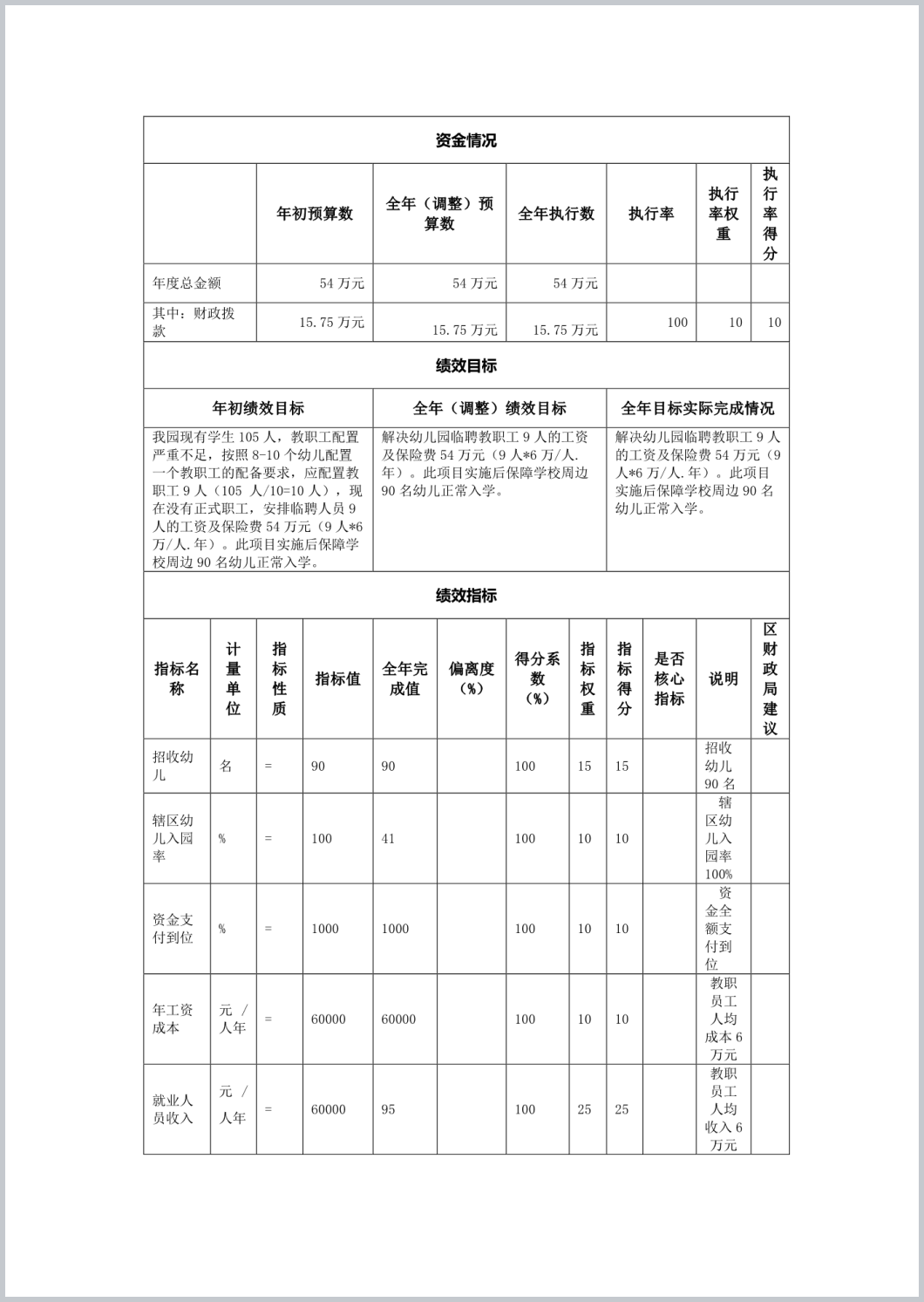 资金情况

| | 年初预算数 | 全年（调整）预算数 | 全年执行数 | 执行率 | 执行率权重 | 执行率得分 |
|---|---|---|---|---|---|---|
| 年度总金额 | 54 万元 | 54 万元 | 54 万元 | | | |
| 其中：财政拨款 | 15.75 万元 | 15.75 万元 | 15.75 万元 | 100 | 10 | 10 |

绩效目标

| 年初绩效目标 | 全年（调整）绩效目标 | 全年目标实际完成情况 |
|---|---|---|
| 我园现有学生 105 人，教职工配置严重不足，按照 8-10 个幼儿配置一个教职工的配备要求，应配置教职工 9 人（105 人/10=10 人），现在没有正式职工，安排临聘人员 9 人的工资及保险费 54 万元（9 人*6 万/人.年）。此项目实施后保障学校周边 90 名幼儿正常入学。 | 解决幼儿园临聘教职工 9 人的工资及保险费 54 万元（9 人*6 万/人.年）。此项目实施后保障学校周边 90 名幼儿正常入学。 | 解决幼儿园临聘教职工 9 人的工资及保险费 54 万元（9 人*6 万/人.年）。此项目实施后保障学校周边 90 名幼儿正常入学。 |

绩效指标

| 指标名称 | 计量单位 | 指标性质 | 指标值 | 全年完成值 | 偏离度（%） | 得分系数（%） | 指标权重 | 指标得分 | 是否核心指标 | 说明 | 区财政局建议 |
|---|---|---|---|---|---|---|---|---|---|---|---|
| 招收幼儿 | 名 | = | 90 | 90 | | 100 | 15 | 15 | | 招收幼儿 90 名 | |
| 辖区幼儿入园率 | % | = | 100 | 41 | | 100 | 10 | 10 | | 辖区幼儿入园率 100% | |
| 资金支付到位 | % | = | 1000 | 1000 | | 100 | 10 | 10 | | 资金全额支付到位 | |
| 年工资成本 | 元 / 人年 | = | 60000 | 60000 | | 100 | 10 | 10 | | 教职员工人均成本 6 万元 | |
| 就业人员收入 | 元 / 人年 | = | 60000 | 95 | | 100 | 25 | 25 | | 教职员工人均收入 6 万元 | |